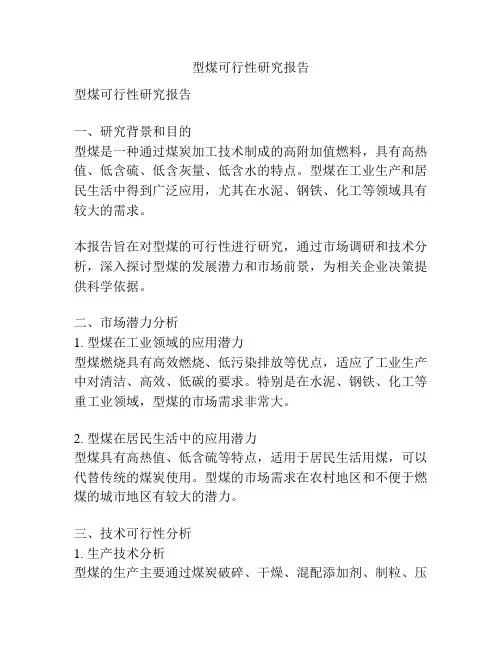 型煤可行性研究报告

型煤可行性研究报告

一、研究背景和目的
型煤是一种通过煤炭加工技术制成的高附加值燃料，具有高热值、低含硫、低含灰量、低含水的特点。型煤在工业生产和居民生活中得到广泛应用，尤其在水泥、钢铁、化工等领域具有较大的需求。

本报告旨在对型煤的可行性进行研究，通过市场调研和技术分析，深入探讨型煤的发展潜力和市场前景，为相关企业决策提供科学依据。

二、市场潜力分析
1. 型煤在工业领域的应用潜力
型煤燃烧具有高效燃烧、低污染排放等优点，适应了工业生产中对清洁、高效、低碳的要求。特别是在水泥、钢铁、化工等重工业领域，型煤的市场需求非常大。

2. 型煤在居民生活中的应用潜力
型煤具有高热值、低含硫等特点，适用于居民生活用煤，可以代替传统的煤炭使用。型煤的市场需求在农村地区和不便于燃煤的城市地区有较大的潜力。

三、技术可行性分析
1. 生产技术分析
型煤的生产主要通过煤炭破碎、干燥、混配添加剂、制粒、压